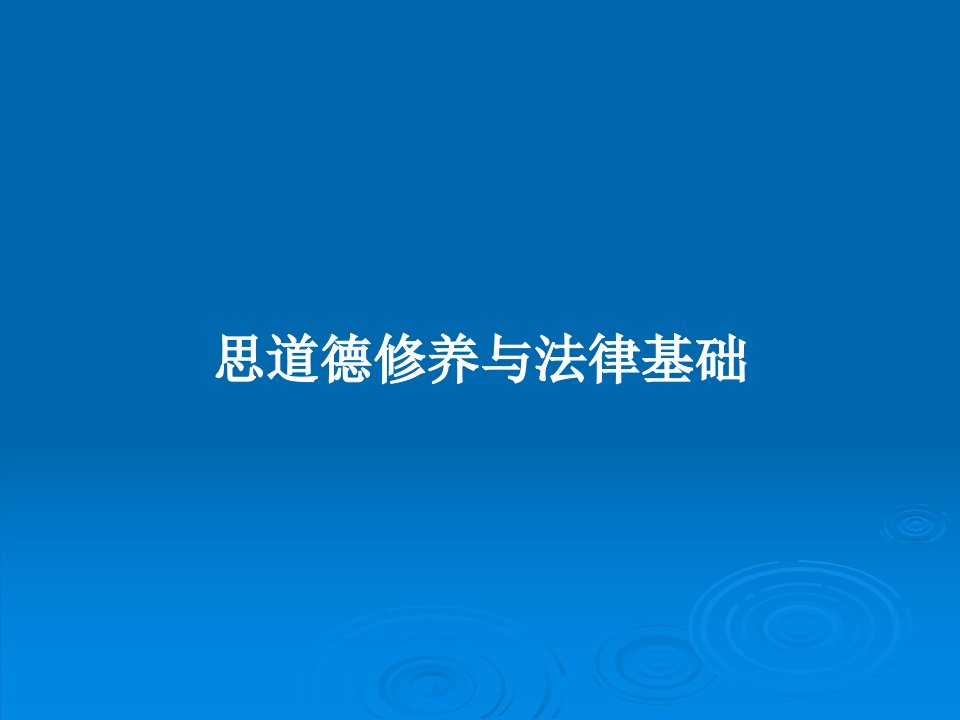 思道德修养与法律基础